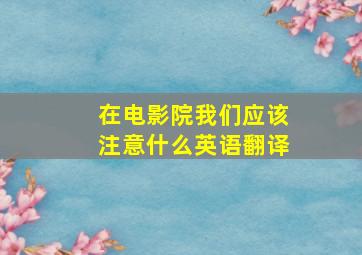 在电影院我们应该注意什么英语翻译